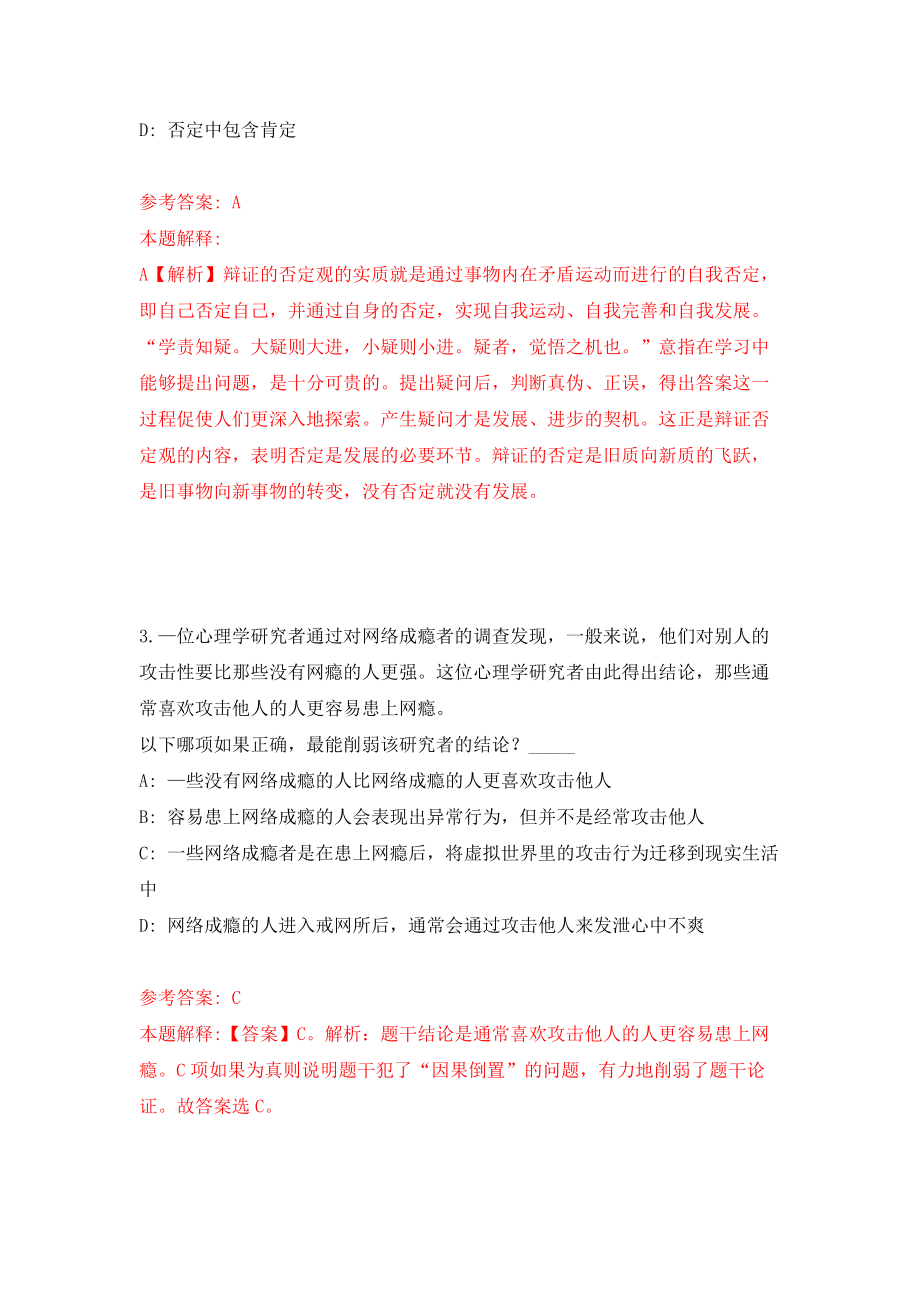 D: 否定中包含肯定

参考答案: A
本题解释:
A【解析】辩证的否定观的实质就是通过事物内在矛盾运动而进行的自我否定，即自己否定自己，并通过自身的否定，实现自我运动、自我完善和自我发展。“学贵知疑。大疑则大进，小疑则小进。疑者，觉悟之机也。”意指在学习中能够提出问题，是十分可贵的。提出疑问后，判断真伪、正误，得出答案这一过程促使人们更深入地探索。产生疑问才是发展、进步的契机。这正是辩证否定观的内容，表明否定是发展的必要环节。辩证的否定是旧质向新质的飞跃，是旧事物向新事物的转变，没有否定就没有发展。

3.一位心理学研究者通过对网络成瘾者的调查发现，一般来说，他们对别人的攻击性要比那些没有网瘾的人更强。这位心理学研究者由此得出结论，那些通常喜欢攻击他人的人更容易患上网瘾。
以下哪项如果正确，最能削弱该研究者的结论？_____
A: 一些没有网络成瘾的人比网络成瘾的人更喜欢攻击他人
B: 容易患上网络成瘾的人会表现出异常行为，但并不是经常攻击他人
C: 一些网络成瘾者是在患上网瘾后，将虚拟世界里的攻击行为迁移到现实生活中
D: 网络成瘾的人进入戒网所后，通常会通过攻击他人来发泄心中不爽

参考答案: C
本题解释:【答案】C。解析：题干结论是通常喜欢攻击他人的人更容易患上网瘾。C项如果为真则说明题干犯了“因果倒置”的问题，有力地削弱了题干论证。故答案选C。